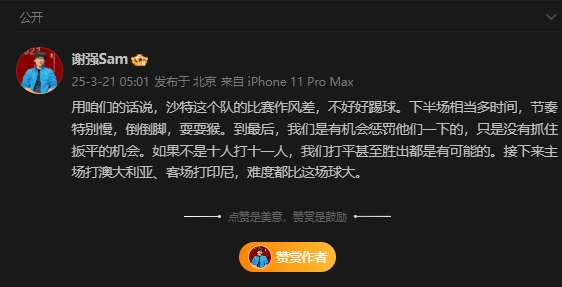 公开

谢强Sam

25-3-21 05:01 发布于 北京 来自 iPhone 11 Pro Max

用咱们的话说，沙特这个队的比赛作风差，不好好踢球。下半场相当多时间，节奏特别慢，倒倒脚，耍耍猴。到最后，我们是有机会惩罚他们一下的，只是没有抓住扳平的机会。如果不是十人打十一人，我们打平甚至胜出都是有可能的。接下来主场打澳大利亚、客场打印尼，难度都比这场球大。

点赞是美意，赞赏是鼓励

赞赏作者